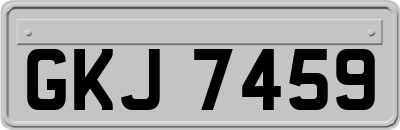 GKJ 7459